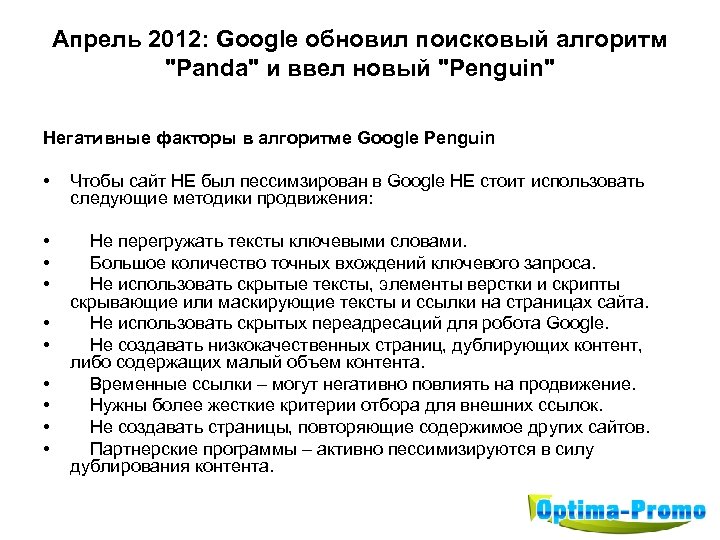 Апрель 2012: Google обновил поисковый алгоритм "Panda" и ввел новый "Penguin"

Негативные факторы в алгоритме Google Penguin

• Чтобы сайт НЕ был пессимзирован в Google НЕ стоит использовать следующие методики продвижения:

• Не перегружать тексты ключевыми словами.
• Большое количество точных вхождений ключевого запроса.
• Не использовать скрытые тексты, элементы верстки и скрипты скрывающие или маскирующие тексты и ссылки на страницах сайта.
• Не использовать скрытых переадресаций для робота Google.
• Не создавать низкокачественных страниц, дублирующих контент, либо содержащих малый объем контента.
• Временные ссылки – могут негативно повлиять на продвижение.
• Нужны более жесткие критерии отбора для внешних ссылок.
• Не создавать страницы, повторяющие содержимое других сайтов.
• Партнерские программы – активно пессимизируются в силу дублирования контента.

Optima-Promo